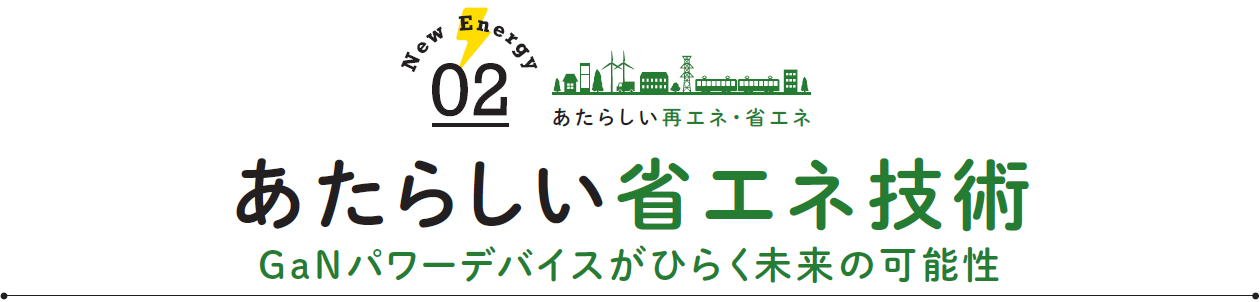 New Energy
02
あたらしい再エネ・省エネ

あたらしい省エネ技術
GaNパワーデバイスがひらく未来の可能性